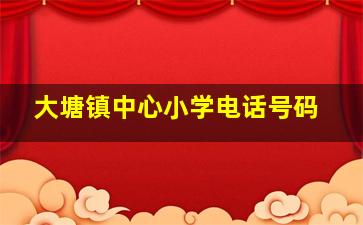 大塘镇中心小学电话号码